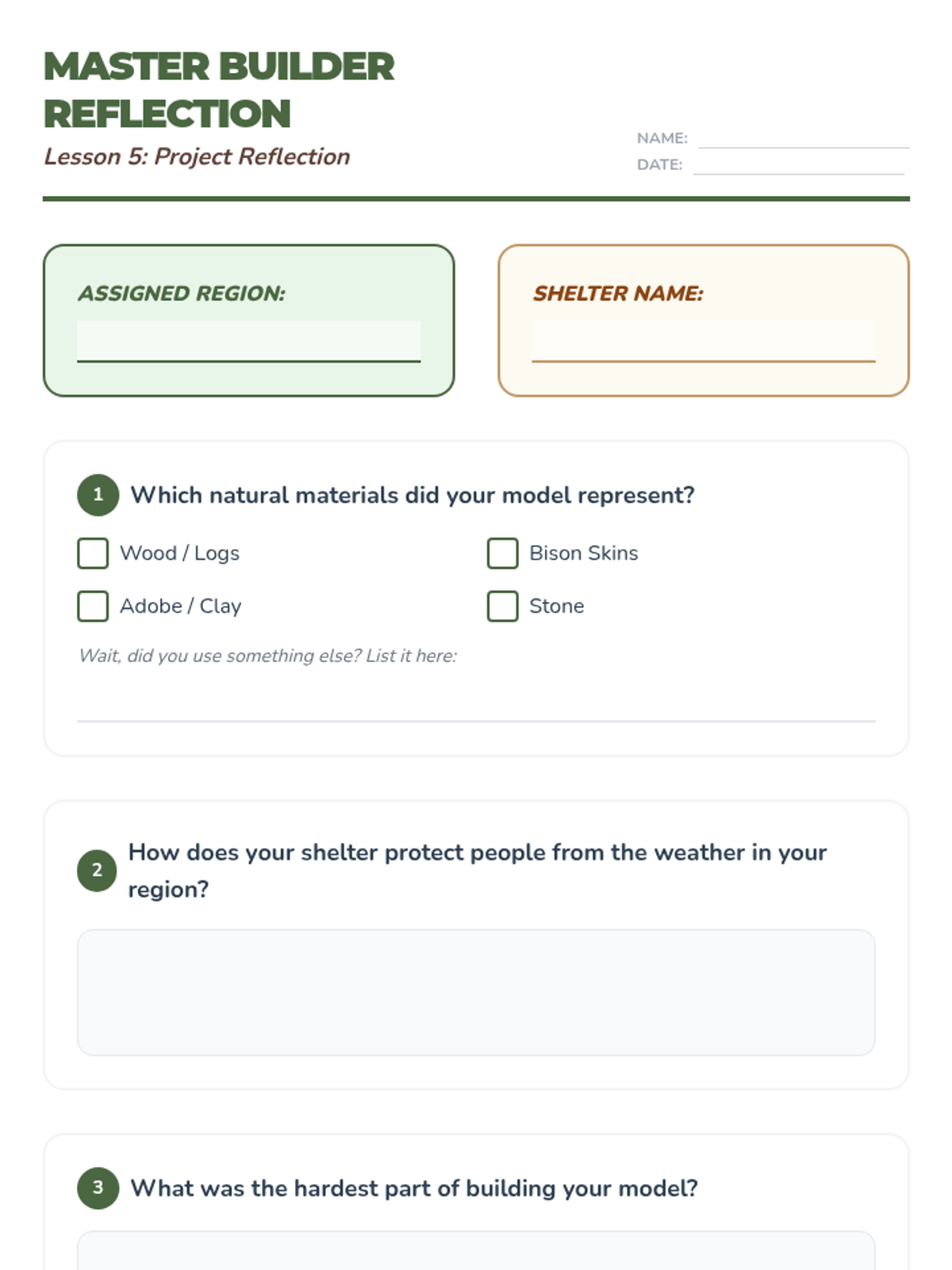 MASTER BUILDER REFLECTION

Lesson 5: Project Reflection

NAME:
DATE:

ASSIGNED REGION:

SHELTER NAME:

1 Which natural materials did your model represent?

Wood / Logs
Bison Skins
Adobe / Clay
Stone

Wait, did you use something else? List it here:

2 How does your shelter protect people from the weather in your region?

3 What was the hardest part of building your model?